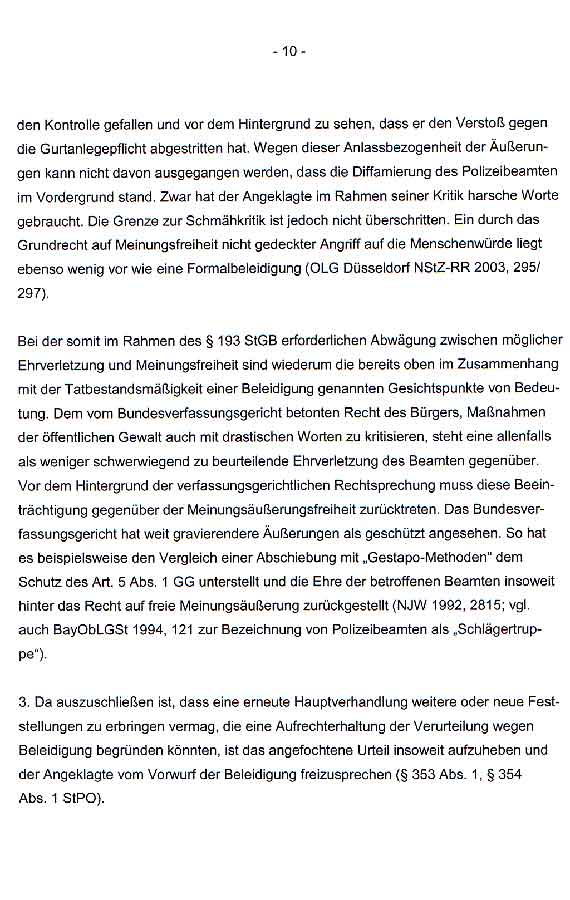 - 10 -

den Kontrolle gefallen und vor dem Hintergrund zu sehen, dass er den Verstoß gegen die Gurtanlegepflicht abgestritten hat. Wegen dieser Anlassbezogenheit der Äußerungen kann nicht davon ausgegangen werden, dass die Diffamierung des Polizeibeamten im Vordergrund stand. Zwar hat der Angeklagte im Rahmen seiner Kritik harsche Worte gebraucht. Die Grenze zur Schmähkritik ist jedoch nicht überschritten. Ein durch das Grundrecht auf Meinungsfreiheit nicht gedeckter Angriff auf die Menschenwürde liegt ebenso wenig vor wie eine Formalbeleidigung (OLG Düsseldorf NStZ-RR 2003, 295/ 297).

Bei der somit im Rahmen des § 193 StGB erforderlichen Abwägung zwischen möglicher Ehrverletzung und Meinungsfreiheit sind wiederum die bereits oben im Zusammenhang mit der Tatbestandsmäßigkeit einer Beleidigung genannten Gesichtspunkte von Bedeutung. Dem vom Bundesverfassungsgericht betonten Recht des Bürgers, Maßnahmen der öffentlichen Gewalt auch mit drastischen Worten zu kritisieren, steht eine allenfalls als weniger schwerwiegend zu beurteilende Ehrverletzung des Beamten gegenüber. Vor dem Hintergrund der verfassungsgerichtlichen Rechtsprechung muss diese Beeinträchtigung gegenüber der Meinungsäußerungsfreiheit zurücktreten. Das Bundesverfassungsgericht hat weit gravierendere Äußerungen als geschützt angesehen. So hat es beispielsweise den Vergleich einer Abschiebung mit „Gestapo-Methoden" dem Schutz des Art. 5 Abs. 1 GG unterstellt und die Ehre der betroffenen Beamten insoweit hinter das Recht auf freie Meinungsäußerung zurückgestellt (NJW 1992, 2815; vgl. auch BayObLGSt 1994, 121 zur Bezeichnung von Polizeibeamten als „Schlägertruppe").

3. Da auszuschließen ist, dass eine erneute Hauptverhandlung weitere oder neue Feststellungen zu erbringen vermag, die eine Aufrechterhaltung der Verurteilung wegen Beleidigung begründen könnten, ist das angefochtene Urteil insoweit aufzuheben und der Angeklagte vom Vorwurf der Beleidigung freizusprechen (§ 353 Abs. 1, § 354 Abs. 1 StPO).